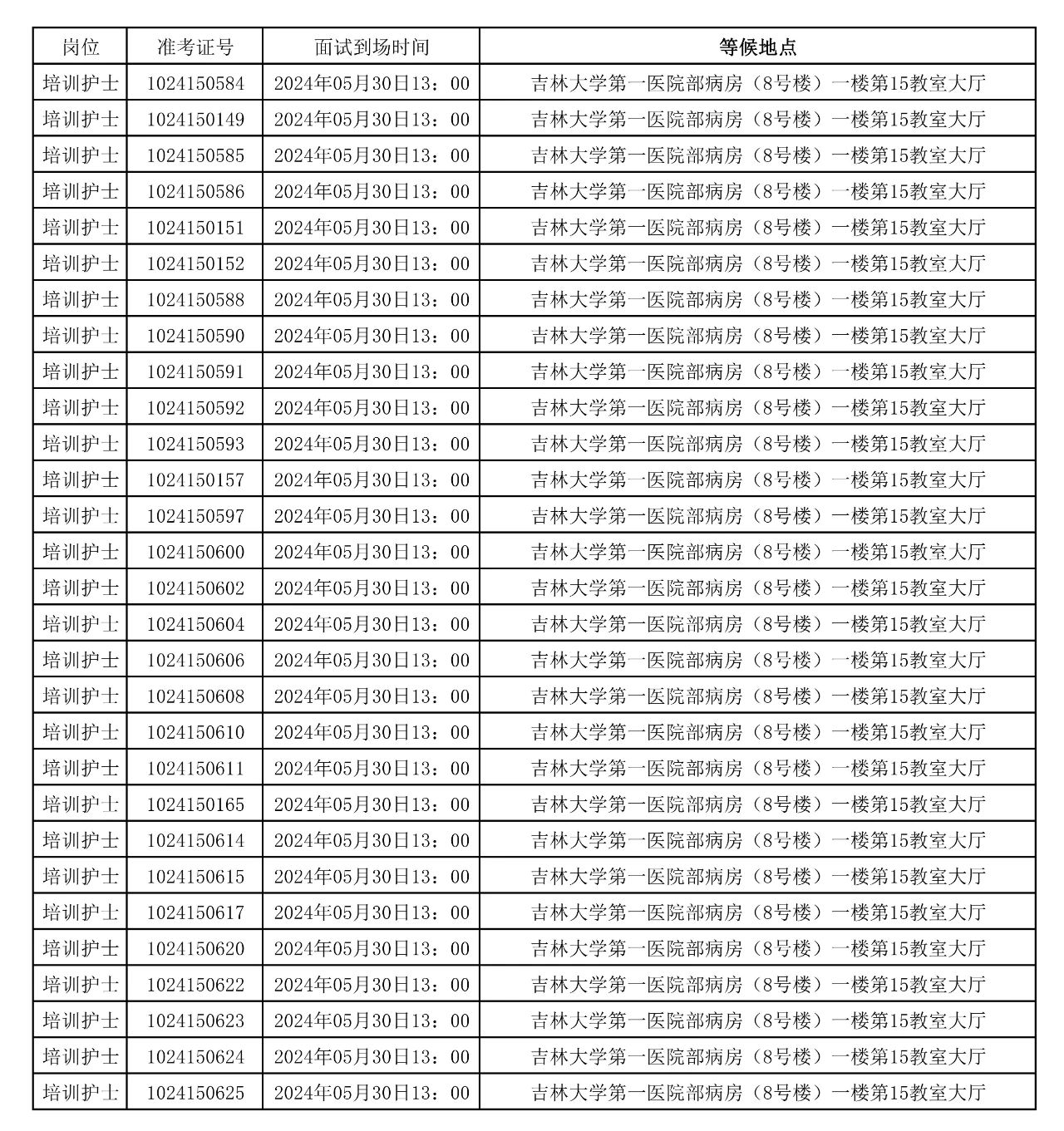 | 岗位 | 准考证号 | 面试到场时间 | 等候地点 |
|---|---|---|---|
| 培训护士 | 1024150584 | 2024年05月30日13：00 | 吉林大学第一医院部病房（8号楼）一楼第15教室大厅 |
| 培训护士 | 1024150149 | 2024年05月30日13：00 | 吉林大学第一医院部病房（8号楼）一楼第15教室大厅 |
| 培训护士 | 1024150585 | 2024年05月30日13：00 | 吉林大学第一医院部病房（8号楼）一楼第15教室大厅 |
| 培训护士 | 1024150586 | 2024年05月30日13：00 | 吉林大学第一医院部病房（8号楼）一楼第15教室大厅 |
| 培训护士 | 1024150151 | 2024年05月30日13：00 | 吉林大学第一医院部病房（8号楼）一楼第15教室大厅 |
| 培训护士 | 1024150152 | 2024年05月30日13：00 | 吉林大学第一医院部病房（8号楼）一楼第15教室大厅 |
| 培训护士 | 1024150588 | 2024年05月30日13：00 | 吉林大学第一医院部病房（8号楼）一楼第15教室大厅 |
| 培训护士 | 1024150590 | 2024年05月30日13：00 | 吉林大学第一医院部病房（8号楼）一楼第15教室大厅 |
| 培训护士 | 1024150591 | 2024年05月30日13：00 | 吉林大学第一医院部病房（8号楼）一楼第15教室大厅 |
| 培训护士 | 1024150592 | 2024年05月30日13：00 | 吉林大学第一医院部病房（8号楼）一楼第15教室大厅 |
| 培训护士 | 1024150593 | 2024年05月30日13：00 | 吉林大学第一医院部病房（8号楼）一楼第15教室大厅 |
| 培训护士 | 1024150157 | 2024年05月30日13：00 | 吉林大学第一医院部病房（8号楼）一楼第15教室大厅 |
| 培训护士 | 1024150597 | 2024年05月30日13：00 | 吉林大学第一医院部病房（8号楼）一楼第15教室大厅 |
| 培训护士 | 1024150600 | 2024年05月30日13：00 | 吉林大学第一医院部病房（8号楼）一楼第15教室大厅 |
| 培训护士 | 1024150602 | 2024年05月30日13：00 | 吉林大学第一医院部病房（8号楼）一楼第15教室大厅 |
| 培训护士 | 1024150604 | 2024年05月30日13：00 | 吉林大学第一医院部病房（8号楼）一楼第15教室大厅 |
| 培训护士 | 1024150606 | 2024年05月30日13：00 | 吉林大学第一医院部病房（8号楼）一楼第15教室大厅 |
| 培训护士 | 1024150608 | 2024年05月30日13：00 | 吉林大学第一医院部病房（8号楼）一楼第15教室大厅 |
| 培训护士 | 1024150610 | 2024年05月30日13：00 | 吉林大学第一医院部病房（8号楼）一楼第15教室大厅 |
| 培训护士 | 1024150611 | 2024年05月30日13：00 | 吉林大学第一医院部病房（8号楼）一楼第15教室大厅 |
| 培训护士 | 1024150165 | 2024年05月30日13：00 | 吉林大学第一医院部病房（8号楼）一楼第15教室大厅 |
| 培训护士 | 1024150614 | 2024年05月30日13：00 | 吉林大学第一医院部病房（8号楼）一楼第15教室大厅 |
| 培训护士 | 1024150615 | 2024年05月30日13：00 | 吉林大学第一医院部病房（8号楼）一楼第15教室大厅 |
| 培训护士 | 1024150617 | 2024年05月30日13：00 | 吉林大学第一医院部病房（8号楼）一楼第15教室大厅 |
| 培训护士 | 1024150620 | 2024年05月30日13：00 | 吉林大学第一医院部病房（8号楼）一楼第15教室大厅 |
| 培训护士 | 1024150622 | 2024年05月30日13：00 | 吉林大学第一医院部病房（8号楼）一楼第15教室大厅 |
| 培训护士 | 1024150623 | 2024年05月30日13：00 | 吉林大学第一医院部病房（8号楼）一楼第15教室大厅 |
| 培训护士 | 1024150624 | 2024年05月30日13：00 | 吉林大学第一医院部病房（8号楼）一楼第15教室大厅 |
| 培训护士 | 1024150625 | 2024年05月30日13：00 | 吉林大学第一医院部病房（8号楼）一楼第15教室大厅 |